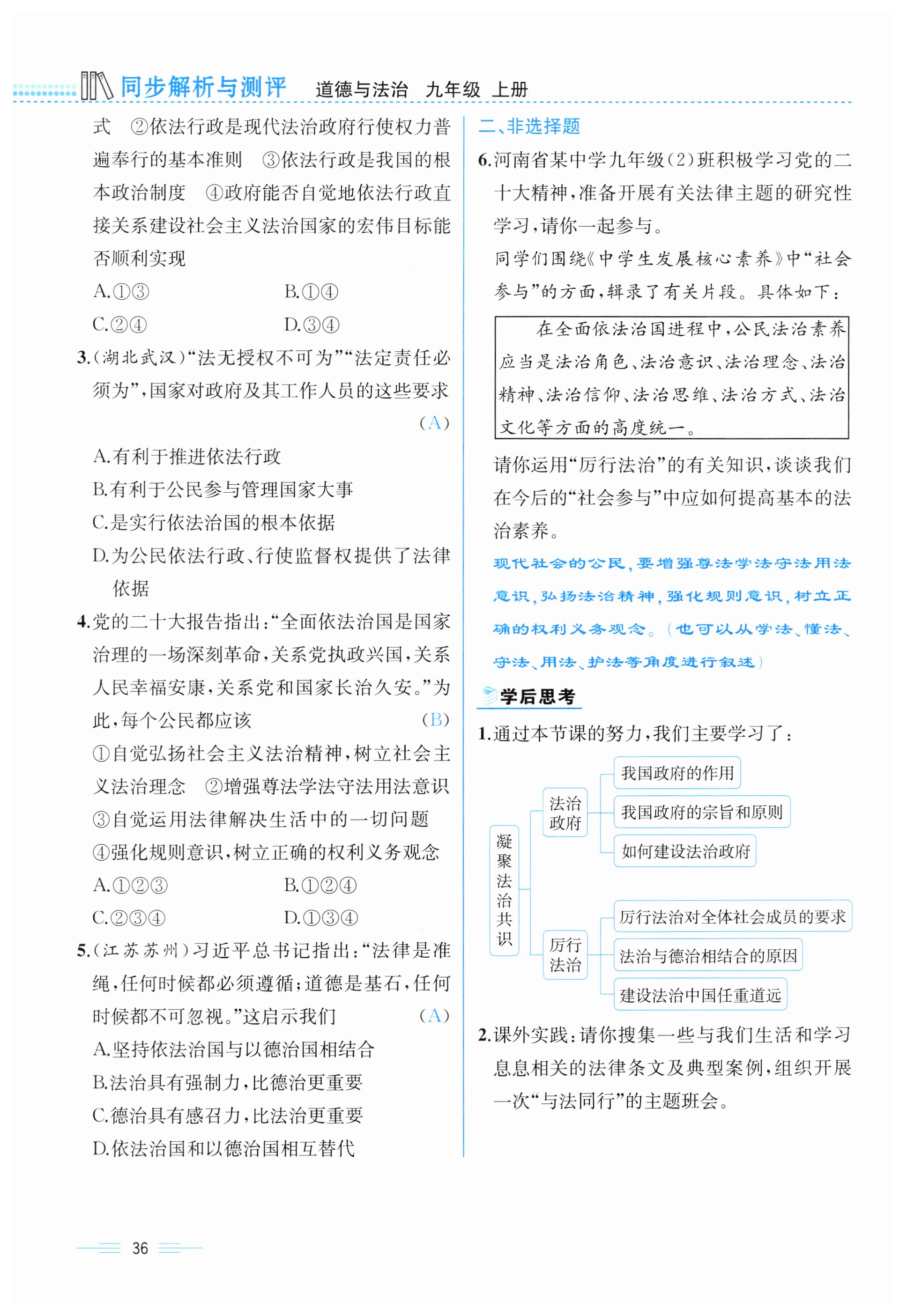 同步解析与测评　道德与法治　九年级　上册

式　②依法行政是现代法治政府行使权力普遍奉行的基本准则　③依法行政是我国的根本政治制度　④政府能否自觉地依法行政直接关系建设社会主义法治国家的宏伟目标能否顺利实现

A.①③　　B.①④

C.②④　　D.③④

3.(湖北武汉)“法无授权不可为”“法定责任必须为”,国家对政府及其工作人员的这些要求　(A)

A.有利于推进依法行政

B.有利于公民参与管理国家大事

C.是实行依法治国的根本依据

D.为公民依法行政、行使监督权提供了法律依据

4.党的二十大报告指出:“全面依法治国是国家治理的一场深刻革命,关系党执政兴国,关系人民幸福安康,关系党和国家长治久安。”为此,每个公民都应该　(B)

①自觉弘扬社会主义法治精神,树立社会主义法治理念　②增强尊法学法守法用法意识　③自觉运用法律解决生活中的一切问题　④强化规则意识,树立正确的权利义务观念

A.①②③　　B.①②④

C.②③④　　D.①③④

5.(江苏苏州)习近平总书记指出:“法律是准绳,任何时候都必须遵循;道德是基石,任何时候都不可忽视。”这启示我们　(A)

A.坚持依法治国与以德治国相结合

B.法治具有强制力,比德治更重要

C.德治具有感召力,比法治更重要

D.依法治国和以德治国相互替代

二、非选择题

6.河南省某中学九年级(2)班积极学习党的二十大精神,准备开展有关法律主题的研究性学习,请你一起参与。

同学们围绕《中学生发展核心素养》中“社会参与”的方面,辑录了有关片段。具体如下:

在全面依法治国进程中,公民法治素养应当是法治角色、法治意识、法治理念、法治精神、法治信仰、法治思维、法治方式、法治文化等方面的高度统一。

请你运用“厉行法治”的有关知识,谈谈我们在今后的“社会参与”中应如何提高基本的法治素养。

现代社会的公民,要增强尊法学法守法用法意识,弘扬法治精神,强化规则意识,树立正确的权利义务观念。(也可以从学法、懂法、守法、用法、护法等角度进行叙述)

学后思考

1.通过本节课的努力,我们主要学习了:

凝聚法治共识

法治政府

我国政府的作用

我国政府的宗旨和原则

如何建设法治政府

厉行法治

厉行法治对全体社会成员的要求

法治与德治相结合的原因

建设法治中国任重道远

2.课外实践:请你搜集一些与我们生活和学习息息相关的法律条文及典型案例,组织开展一次“与法同行”的主题班会。

36